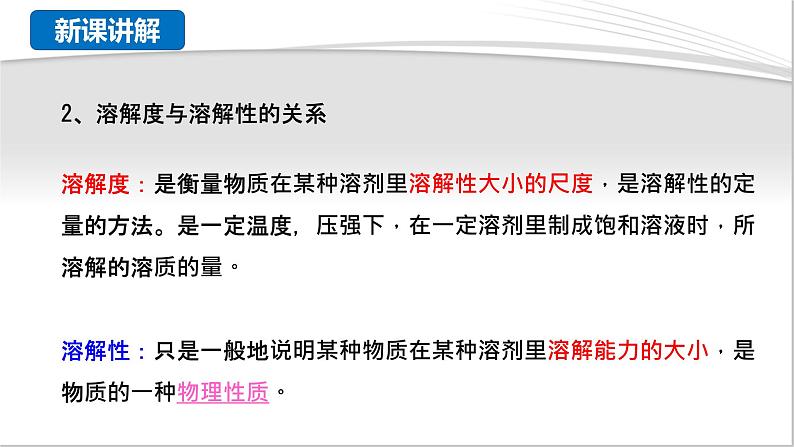 新课讲解

2、溶解度与溶解性的关系

溶解度：是衡量物质在某种溶剂里溶解性大小的尺度，是溶解性的定量的方法。是一定温度，压强下，在一定溶剂里制成饱和溶液时，所溶解的溶质的量。

溶解性：只是一般地说明某种物质在某种溶剂里溶解能力的大小，是物质的一种物理性质。